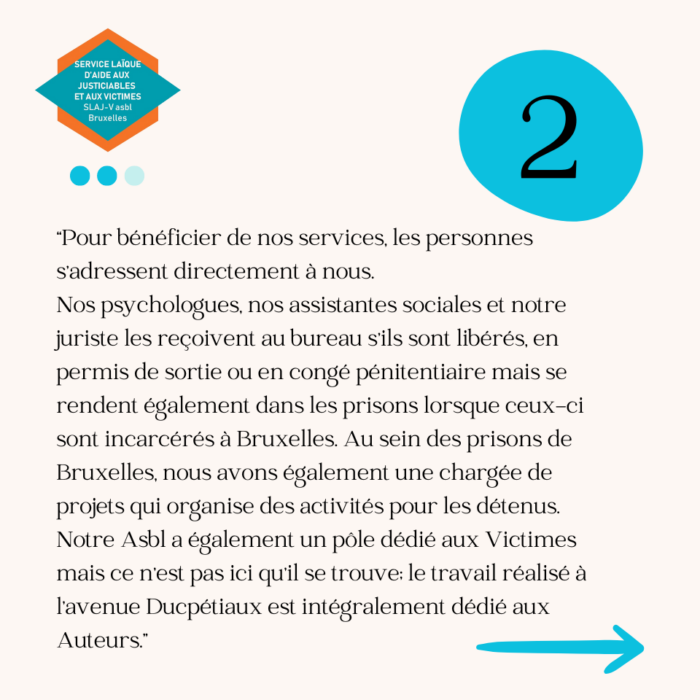 SERVICE LAÏQUE D'AIDE AUX JUSTICIABLES ET AUX VICTIMES
SLAJ-V asbl
Bruxelles

2

"Pour bénéficier de nos services, les personnes s'adressent directement à nous.
Nos psychologues, nos assistantes sociales et notre juriste les reçoivent au bureau s'ils sont libérés, en permis de sortie ou en congé pénitentiaire mais se rendent également dans les prisons lorsque ceux-ci sont incarcérés à Bruxelles. Au sein des prisons de Bruxelles, nous avons également une chargée de projets qui organise des activités pour les détenus.
Notre Asbl a également un pôle dédié aux Victimes mais ce n'est pas ici qu'il se trouve: le travail réalisé à l'avenue Ducpétiaux est intégralement dédié aux Auteurs."